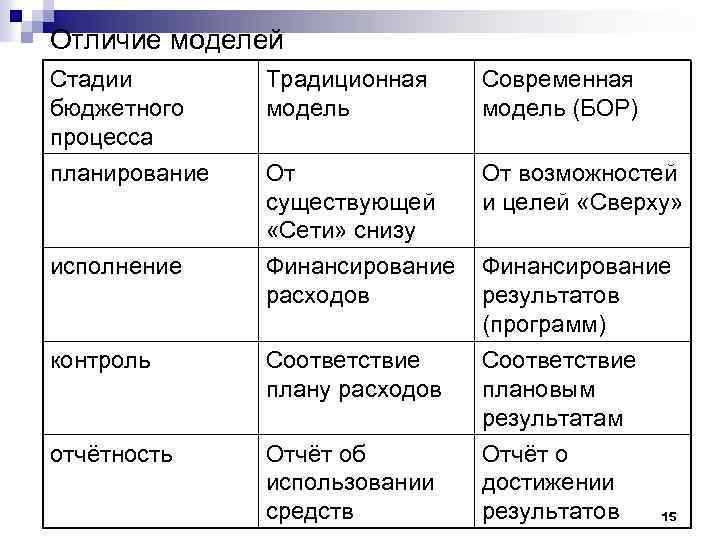 Отличие моделей

| Стадии бюджетного процесса | Традиционная модель | Современная модель (БОР) |
|---|---|---|
| планирование | От существующей «Сети» снизу | От возможностей и целей «Сверху» |
| исполнение | Финансирование расходов | Финансирование результатов (программ) |
| контроль | Соответствие плану расходов | Соответствие плановым результатам |
| отчётность | Отчёт об использовании средств | Отчёт о достижении результатов |

15